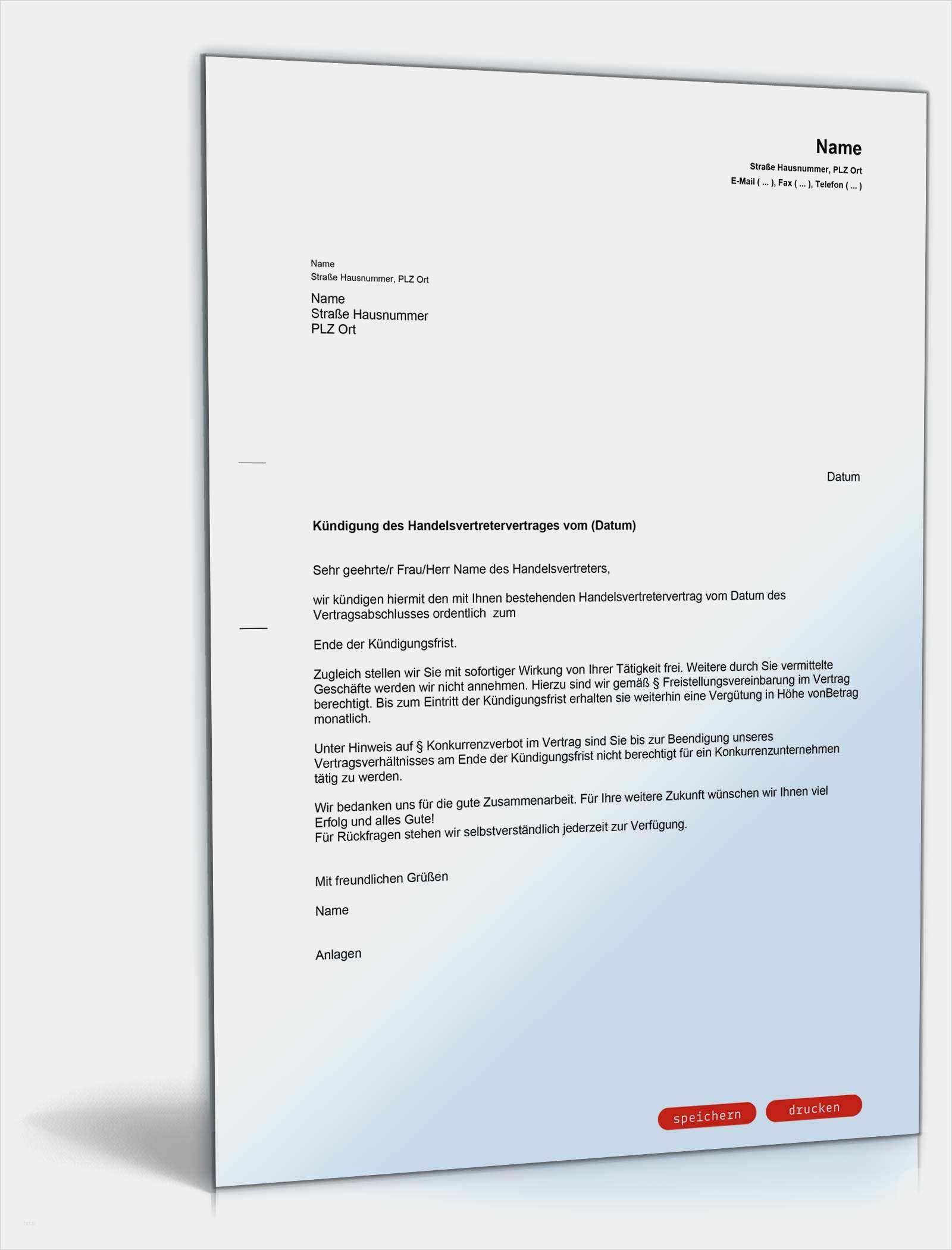 Name
Straße Hausnummer, PLZ Ort
E-Mail ( ... ), Fax ( ... ), Telefon ( ... )

Name
Straße Hausnummer, PLZ Ort

Name
Straße Hausnummer
PLZ Ort

Datum

Kündigung des Handelsvertretervertrages vom (Datum)

Sehr geehrte/r Frau/Herr Name des Handelsvertreters,

wir kündigen hiermit den mit Ihnen bestehenden Handelsvertretervertrag vom Datum des Vertragsabschlusses ordentlich zum

Ende der Kündigungsfrist.

Zugleich stellen wir Sie mit sofortiger Wirkung von Ihrer Tätigkeit frei. Weitere durch Sie vermittelte Geschäfte werden wir nicht annehmen. Hierzu sind wir gemäß § Freistellungsvereinbarung im Vertrag berechtigt. Bis zum Eintritt der Kündigungsfrist erhalten sie weiterhin eine Vergütung in Höhe vonBetrag monatlich.

Unter Hinweis auf § Konkurrenzverbot im Vertrag sind Sie bis zur Beendigung unseres Vertragsverhältnisses am Ende der Kündigungsfrist nicht berechtigt für ein Konkurrenzunternehmen tätig zu werden.

Wir bedanken uns für die gute Zusammenarbeit. Für Ihre weitere Zukunft wünschen wir Ihnen viel Erfolg und alles Gute!
Für Rückfragen stehen wir selbstverständlich jederzeit zur Verfügung.

Mit freundlichen Grüßen

Name

Anlagen

speichern drucken